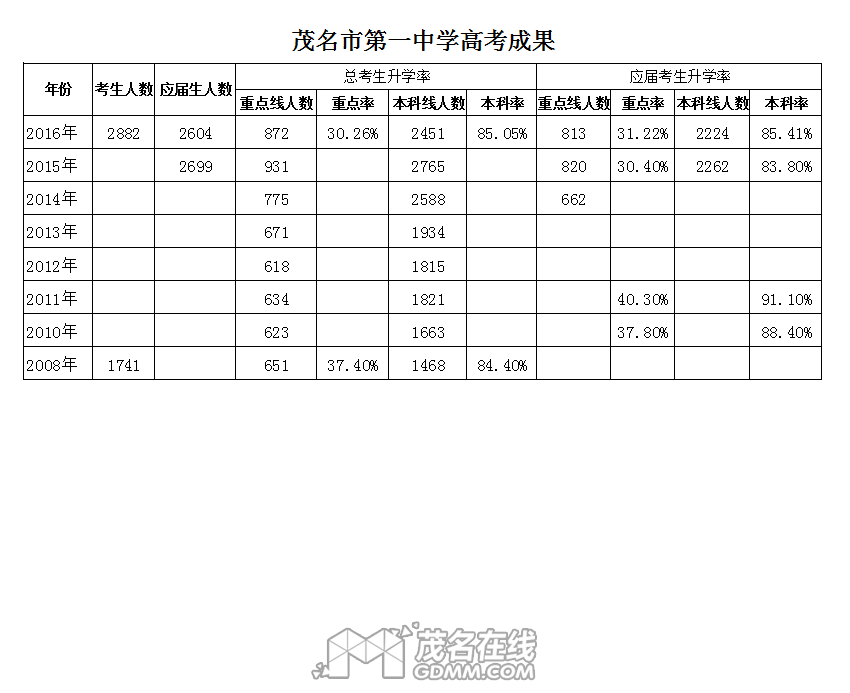 茂名市第一中学高考成果

| 年份 | 考生人数 | 应届生人数 | 总考生升学率 | | | | 应届考生升学率 | | | |
|---|---|---|---|---|---|---|---|---|---|---|
| | | | 重点线人数 | 重点率 | 本科线人数 | 本科率 | 重点线人数 | 重点率 | 本科线人数 | 本科率 |
| 2016年 | 2882 | 2604 | 872 | 30.26% | 2451 | 85.05% | 813 | 31.22% | 2224 | 85.41% |
| 2015年 | | 2699 | 931 | | 2765 | | 820 | 30.40% | 2262 | 83.80% |
| 2014年 | | | 775 | | 2588 | | 662 | | | |
| 2013年 | | | 671 | | 1934 | | | | | |
| 2012年 | | | 618 | | 1815 | | | | | |
| 2011年 | | | 634 | | 1821 | | | 40.30% | | 91.10% |
| 2010年 | | | 623 | | 1663 | | | 37.80% | | 88.40% |
| 2008年 | 1741 | | 651 | 37.40% | 1468 | 84.40% | | | | |

茂名在线
GDMM.COM